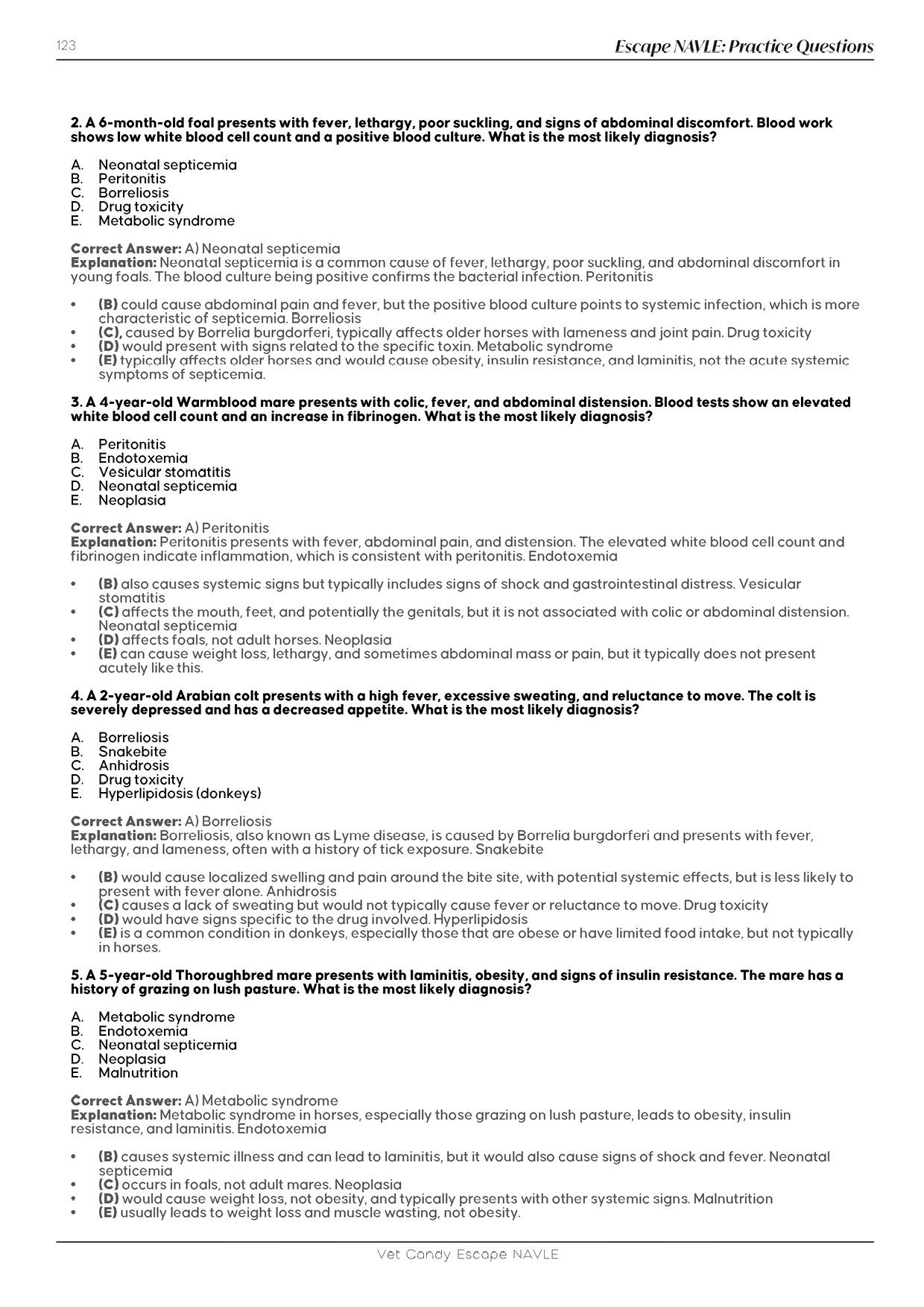 123

Escape NAVLE: Practice Questions

2. A 6-month-old foal presents with fever, lethargy, poor suckling, and signs of abdominal discomfort. Blood work shows low white blood cell count and a positive blood culture. What is the most likely diagnosis?

A. Neonatal septicemia
B. Peritonitis
C. Borreliosis
D. Drug toxicity
E. Metabolic syndrome

Correct Answer: A) Neonatal septicemia
Explanation: Neonatal septicemia is a common cause of fever, lethargy, poor suckling, and abdominal discomfort in young foals. The blood culture being positive confirms the bacterial infection. Peritonitis

• (B) could cause abdominal pain and fever, but the positive blood culture points to systemic infection, which is more characteristic of septicemia. Borreliosis
• (C), caused by Borrelia burgdorferi, typically affects older horses with lameness and joint pain. Drug toxicity
• (D) would present with signs related to the specific toxin. Metabolic syndrome
• (E) typically affects older horses and would cause obesity, insulin resistance, and laminitis, not the acute systemic symptoms of septicemia.

3. A 4-year-old Warmblood mare presents with colic, fever, and abdominal distension. Blood tests show an elevated white blood cell count and an increase in fibrinogen. What is the most likely diagnosis?

A. Peritonitis
B. Endotoxemia
C. Vesicular stomatitis
D. Neonatal septicemia
E. Neoplasia

Correct Answer: A) Peritonitis
Explanation: Peritonitis presents with fever, abdominal pain, and distension. The elevated white blood cell count and fibrinogen indicate inflammation, which is consistent with peritonitis. Endotoxemia

• (B) also causes systemic signs but typically includes signs of shock and gastrointestinal distress. Vesicular stomatitis
• (C) affects the mouth, feet, and potentially the genitals, but it is not associated with colic or abdominal distension. Neonatal septicemia
• (D) affects foals, not adult horses. Neoplasia
• (E) can cause weight loss, lethargy, and sometimes abdominal mass or pain, but it typically does not present acutely like this.

4. A 2-year-old Arabian colt presents with a high fever, excessive sweating, and reluctance to move. The colt is severely depressed and has a decreased appetite. What is the most likely diagnosis?

A. Borreliosis
B. Snakebite
C. Anhidrosis
D. Drug toxicity
E. Hyperlipidosis (donkeys)

Correct Answer: A) Borreliosis
Explanation: Borreliosis, also known as Lyme disease, is caused by Borrelia burgdorferi and presents with fever, lethargy, and lameness, often with a history of tick exposure. Snakebite

• (B) would cause localized swelling and pain around the bite site, with potential systemic effects, but is less likely to present with fever alone. Anhidrosis
• (C) causes a lack of sweating but would not typically cause fever or reluctance to move. Drug toxicity
• (D) would have signs specific to the drug involved. Hyperlipidosis
• (E) is a common condition in donkeys, especially those that are obese or have limited food intake, but not typically in horses.

5. A 5-year-old Thoroughbred mare presents with laminitis, obesity, and signs of insulin resistance. The mare has a history of grazing on lush pasture. What is the most likely diagnosis?

A. Metabolic syndrome
B. Endotoxemia
C. Neonatal septicemia
D. Neoplasia
E. Malnutrition

Correct Answer: A) Metabolic syndrome
Explanation: Metabolic syndrome in horses, especially those grazing on lush pasture, leads to obesity, insulin resistance, and laminitis. Endotoxemia

• (B) causes systemic illness and can lead to laminitis, but it would also cause signs of shock and fever. Neonatal septicemia
• (C) occurs in foals, not adult mares. Neoplasia
• (D) would cause weight loss, not obesity, and typically presents with other systemic signs. Malnutrition
• (E) usually leads to weight loss and muscle wasting, not obesity.

Vet Candy Escape NAVLE